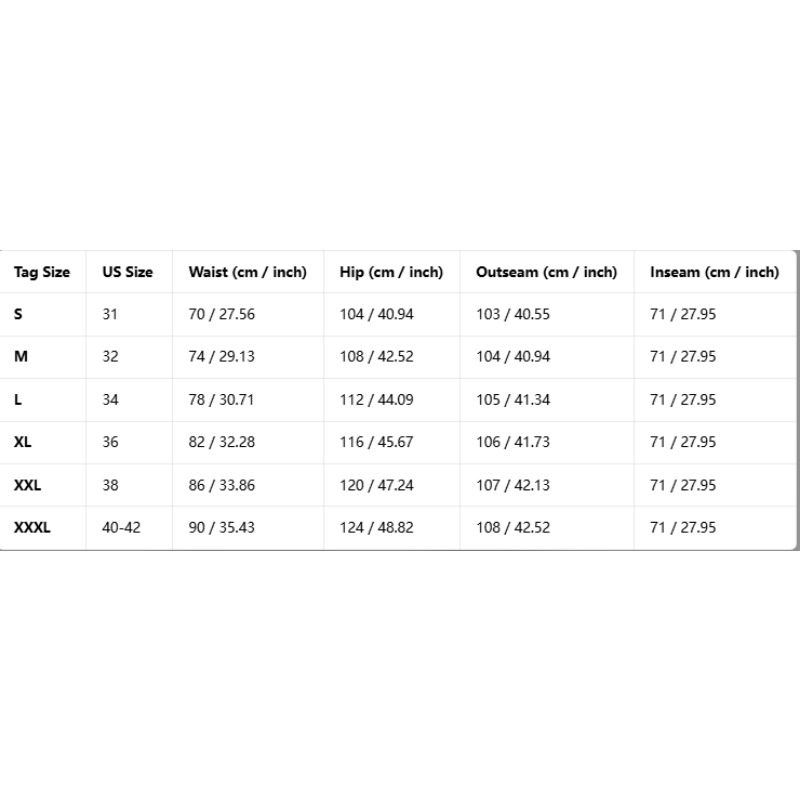 | Tag Size | US Size | Waist (cm / inch) | Hip (cm / inch) | Outseam (cm / inch) | Inseam (cm / inch) |
|---|---|---|---|---|---|
| S | 31 | 70 / 27.56 | 104 / 40.94 | 103 / 40.55 | 71 / 27.95 |
| M | 32 | 74 / 29.13 | 108 / 42.52 | 104 / 40.94 | 71 / 27.95 |
| L | 34 | 78 / 30.71 | 112 / 44.09 | 105 / 41.34 | 71 / 27.95 |
| XL | 36 | 82 / 32.28 | 116 / 45.67 | 106 / 41.73 | 71 / 27.95 |
| XXL | 38 | 86 / 33.86 | 120 / 47.24 | 107 / 42.13 | 71 / 27.95 |
| XXXL | 40-42 | 90 / 35.43 | 124 / 48.82 | 108 / 42.52 | 71 / 27.95 |